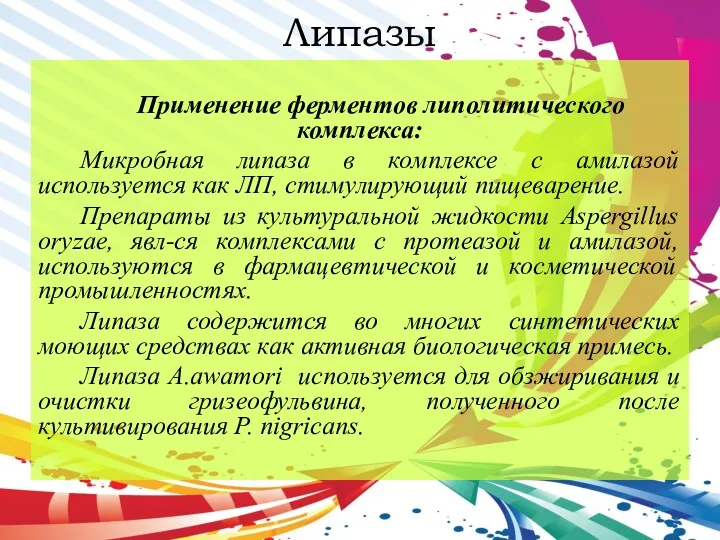 Липазы

Применение ферментов липолитического комплекса:

Микробная липаза в комплексе с амилазой используется как ЛП, стимулирующий пищеварение.

Препараты из культуральной жидкости Aspergillus oryzae, явл-ся комплексами с протеазой и амилазой, используются в фармацевтической и косметической промышленностях.

Липаза содержится во многих синтетических моющих средствах как активная биологическая примесь.

Липаза A.awatori используется для обзжиривания и очистки гризеофульвина, полученного после культивирования P. nigricans.